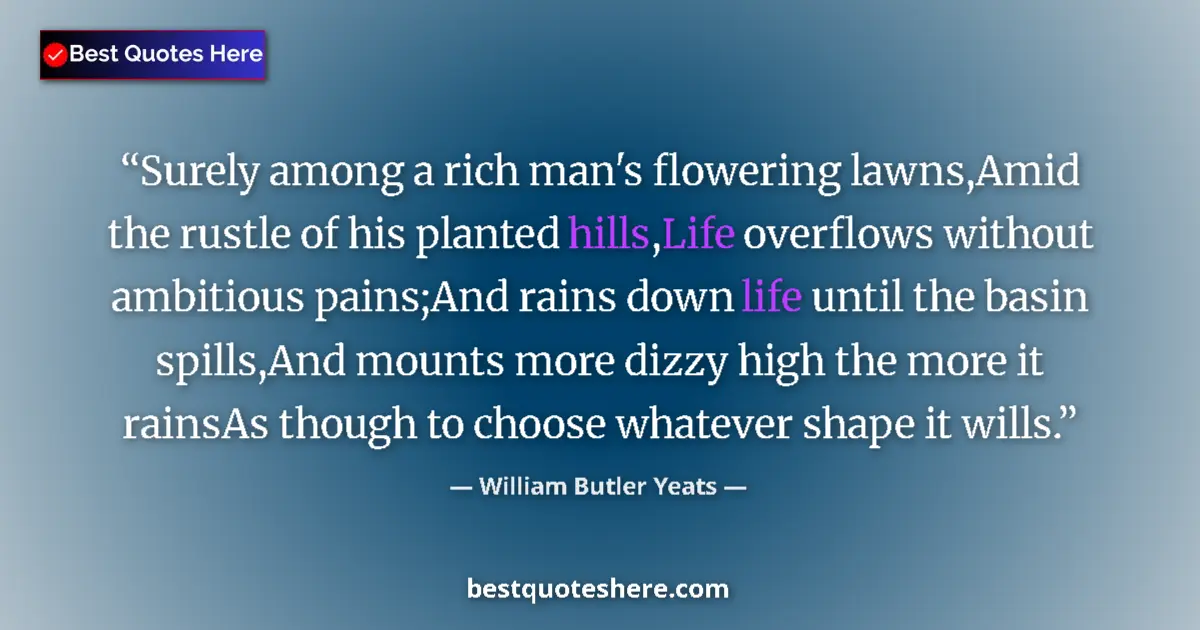 Best Quotes Here

“Surely among a rich man's flowering lawns,Amid the rustle of his planted hills,Life overflows without ambitious pains;And rains down life until the basin spills,And mounts more dizzy high the more it rainsAs though to choose whatever shape it wills.”

— William Butler Yeats —

bestquoteshere.com